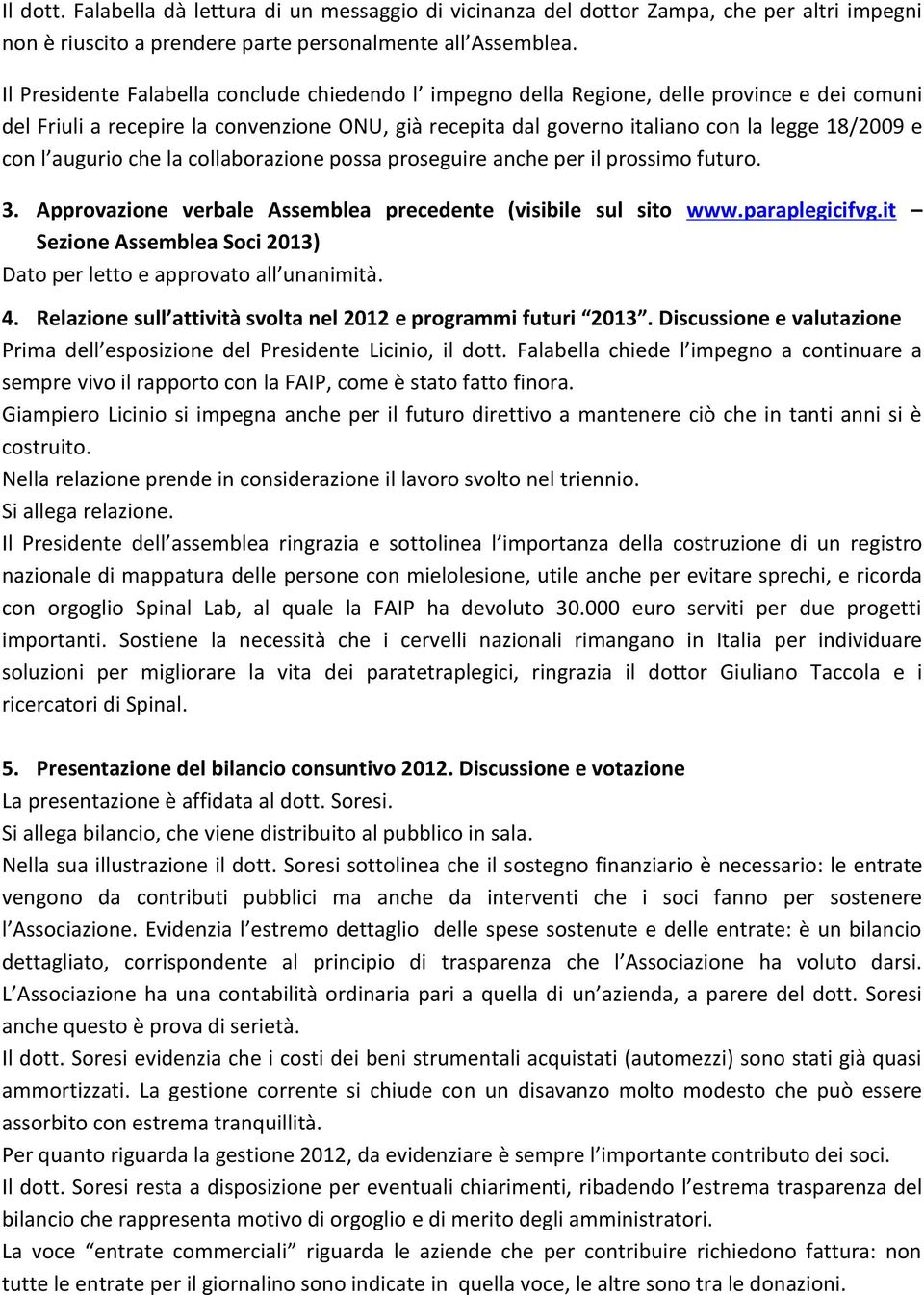 Il dott. Falabella dà lettura di un messaggio di vicinanza del dottor Zampa, che per altri impegni non è riuscito a prendere parte personalmente all'Assemblea.

Il Presidente Falabella conclude chiedendo l' impegno della Regione, delle province e dei comuni del Friuli a recepire la convenzione ONU, già recepita dal governo italiano con la legge 18/2009 e con l'augurio che la collaborazione possa proseguire anche per il prossimo futuro.

3. Approvazione verbale Assemblea precedente (visibile sul sito www.paraplegicifvg.it – Sezione Assemblea Soci 2013)
Dato per letto e approvato all'unanimità.

4. Relazione sull'attività svolta nel 2012 e programmi futuri "2013". Discussione e valutazione
Prima dell'esposizione del Presidente Licinio, il dott. Falabella chiede l'impegno a continuare a sempre vivo il rapporto con la FAIP, come è stato fatto finora.
Giampiero Licinio si impegna anche per il futuro direttivo a mantenere ciò che in tanti anni si è costruito.
Nella relazione prende in considerazione il lavoro svolto nel triennio.
Si allega relazione.
Il Presidente dell'assemblea ringrazia e sottolinea l'importanza della costruzione di un registro nazionale di mappatura delle persone con mielolesione, utile anche per evitare sprechi, e ricorda con orgoglio Spinal Lab, al quale la FAIP ha devoluto 30.000 euro serviti per due progetti importanti. Sostiene la necessità che i cervelli nazionali rimangano in Italia per individuare soluzioni per migliorare la vita dei paratetraplegici, ringrazia il dottor Giuliano Taccola e i ricercatori di Spinal.

5. Presentazione del bilancio consuntivo 2012. Discussione e votazione
La presentazione è affidata al dott. Soresi.
Si allega bilancio, che viene distribuito al pubblico in sala.
Nella sua illustrazione il dott. Soresi sottolinea che il sostegno finanziario è necessario: le entrate vengono da contributi pubblici ma anche da interventi che i soci fanno per sostenere l'Associazione. Evidenzia l'estremo dettaglio delle spese sostenute e delle entrate: è un bilancio dettagliato, corrispondente al principio di trasparenza che l'Associazione ha voluto darsi. L'Associazione ha una contabilità ordinaria pari a quella di un'azienda, a parere del dott. Soresi anche questo è prova di serietà.
Il dott. Soresi evidenzia che i costi dei beni strumentali acquistati (automezzi) sono stati già quasi ammortizzati. La gestione corrente si chiude con un disavanzo molto modesto che può essere assorbito con estrema tranquillità.
Per quanto riguarda la gestione 2012, da evidenziare è sempre l'importante contributo dei soci.
Il dott. Soresi resta a disposizione per eventuali chiarimenti, ribadendo l'estrema trasparenza del bilancio che rappresenta motivo di orgoglio e di merito degli amministratori.
La voce "entrate commerciali" riguarda le aziende che per contribuire richiedono fattura: non tutte le entrate per il giornalino sono indicate in quella voce, le altre sono tra le donazioni.